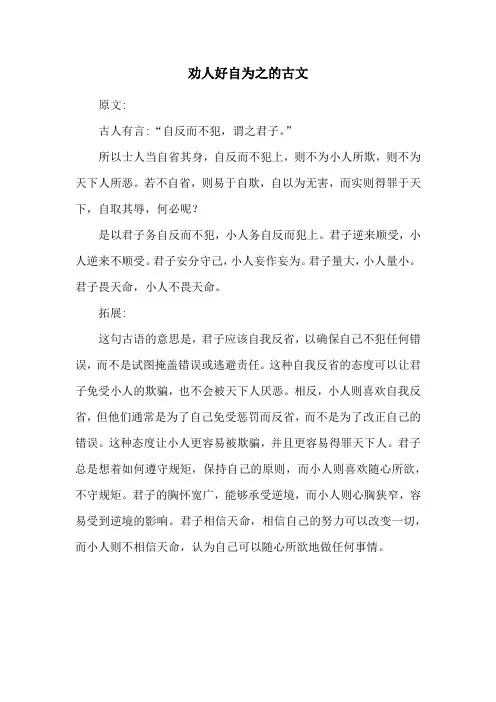 劝人好自为之的古文

原文:

古人有言:“自反而不犯，谓之君子。”

所以士人当自省其身，自反而不犯上，则不为小人所欺，则不为天下人所恶。若不自省，则易于自欺，自以为无害，而实则得罪于天下，自取其辱，何必呢?

是以君子务自反而不犯，小人务自反而犯上。君子逆来顺受，小人逆来不顺受。君子安分守己，小人妄作妄为。君子量大，小人量小。君子畏天命，小人不畏天命。

拓展:

这句古语的意思是，君子应该自我反省，以确保自己不犯任何错误，而不是试图掩盖错误或逃避责任。这种自我反省的态度可以让君子免受小人的欺骗，也不会被天下人厌恶。相反，小人则喜欢自我反省，但他们通常是为了自己免受惩罚而反省，而不是为了改正自己的错误。这种态度让小人更容易被欺骗，并且更容易得罪天下人。君子总是想着如何遵守规矩，保持自己的原则，而小人则喜欢随心所欲，不守规矩。君子的胸怀宽广，能够承受逆境，而小人则心胸狭窄，容易受到逆境的影响。君子相信天命，相信自己的努力可以改变一切，而小人则不相信天命，认为自己可以随心所欲地做任何事情。